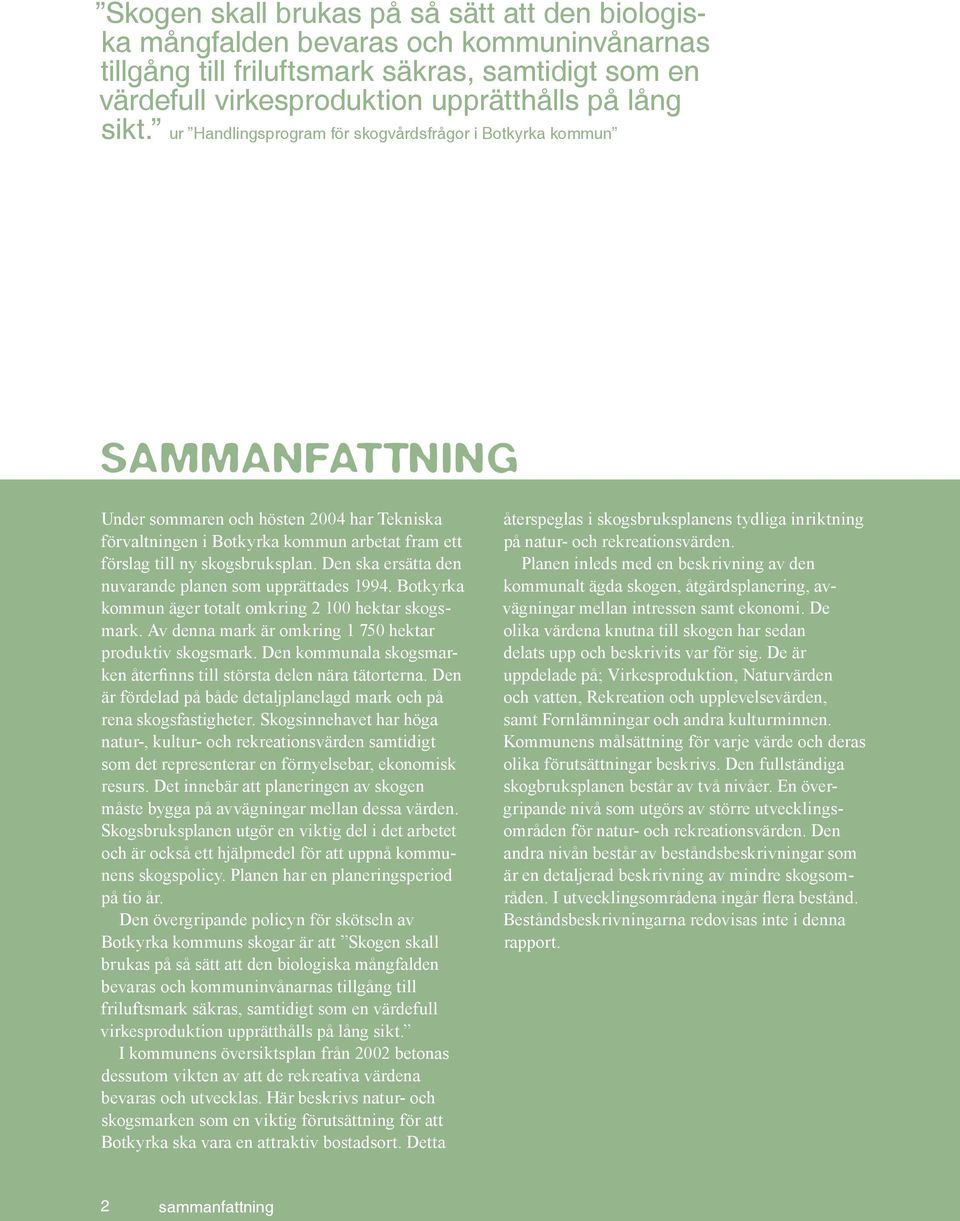 ”Skogen skall brukas på så sätt att den biologiska mångfalden bevaras och kommuninvånarnas tillgång till friluftsmark säkras, samtidigt som en värdefull virkesproduktion upprätthålls på lång sikt.” ur ”Handlingsprogram för skogvårdsfrågor i Botkyrka kommun”

SAMMANFATTNING

Under sommaren och hösten 2004 har Tekniska förvaltningen i Botkyrka kommun arbetat fram ett förslag till ny skogsbruksplan. Den ska ersätta den nuvarande planen som upprättades 1994. Botkyrka kommun äger totalt omkring 2 100 hektar skogsmark. Av denna mark är omkring 1 750 hektar produktiv skogsmark. Den kommunala skogsmarken återfinns till största delen nära tätorterna. Den är fördelad på både detaljplanelagd mark och på rena skogsfastigheter. Skogsinnehavet har höga natur-, kultur- och rekreationsvärden samtidigt som det representerar en förnyelsebar, ekonomisk resurs. Det innebär att planeringen av skogen måste bygga på avvägningar mellan dessa värden. Skogsbruksplanen utgör en viktig del i det arbetet och är också ett hjälpmedel för att uppnå kommunens skogspolicy. Planen har en planeringsperiod på tio år.

Den övergripande policyn för skötseln av Botkyrka kommuns skogar är att ”Skogen skall brukas på så sätt att den biologiska mångfalden bevaras och kommuninvånarnas tillgång till friluftsmark säkras, samtidigt som en värdefull virkesproduktion upprätthålls på lång sikt.”

I kommunens översiktsplan från 2002 betonas dessutom vikten av att de rekreativa värdena bevaras och utvecklas. Här beskrivs natur- och skogsmarken som en viktig förutsättning för att Botkyrka ska vara en attraktiv bostadsort. Detta återspeglas i skogsbruksplanens tydliga inriktning på natur- och rekreationsvärden.

Planen inleds med en beskrivning av den kommunalt ägda skogen, åtgärdsplanering, avvägningar mellan intressen samt ekonomi. De olika värdena knutna till skogen har sedan delats upp och beskrivits var för sig. De är uppdelade på; Virkesproduktion, Naturvärden och vatten, Rekreation och upplevelsevärden, samt Fornlämningar och andra kulturminnen. Kommunens målsättning för varje värde och deras olika förutsättningar beskrivs. Den fullständiga skogbruksplanen består av två nivåer. En övergripande nivå som utgörs av större utvecklingsområden för natur- och rekreationsvärden. Den andra nivån består av beståndsbeskrivningar som är en detaljerad beskrivning av mindre skogsområden. I utvecklingsområdena ingår flera bestånd. Beståndsbeskrivningarna redovisas inte i denna rapport.

2 sammanfattning